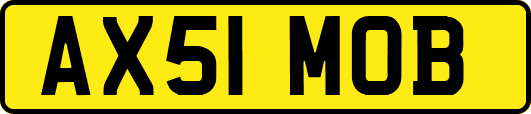 AX51 MOB